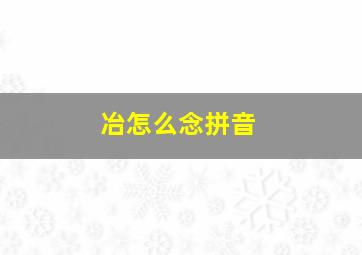 冶怎么念拼音